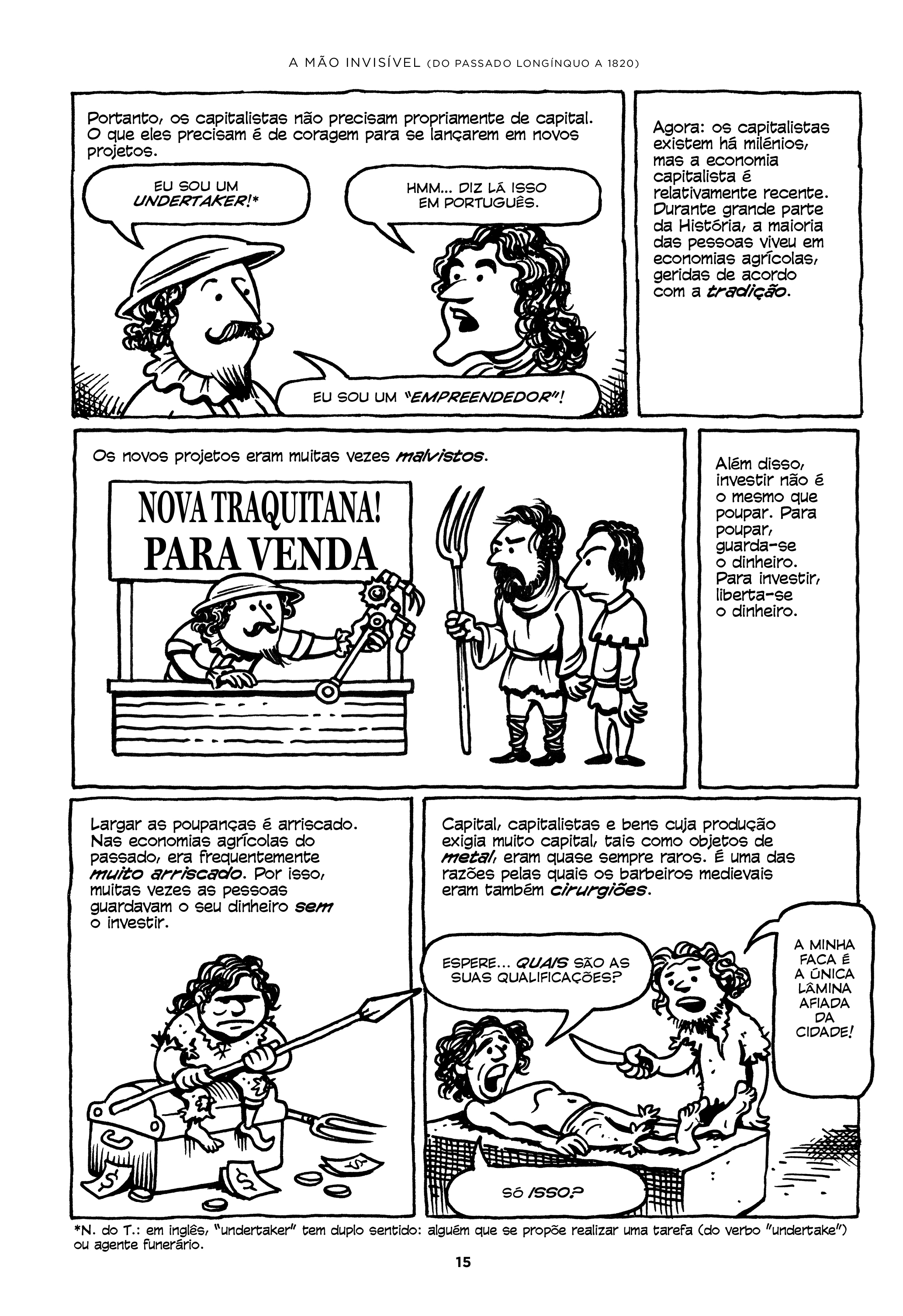 A MÃO INVISÍVEL (DO PASSADO LONGÍNQUO A 1820)

Portanto, os capitalistas não precisam propriamente de capital. O que eles precisam é de coragem para se lançarem em novos projetos.

EU SOU UM UNDERTAKER!*

HMM... DIZ LÁ ISSO EM PORTUGUÊS.

EU SOU UM "EMPREENDEDOR"!

Agora: os capitalistas existem há milénios, mas a economia capitalista é relativamente recente. Durante grande parte da História, a maioria das pessoas viveu em economias agrícolas, geridas de acordo com a tradição.

Os novos projetos eram muitas vezes malvistos.

NOVA TRAQUITANA! PARA VENDA

Além disso, investir não é o mesmo que poupar. Para poupar, guarda-se o dinheiro. Para investir, liberta-se o dinheiro.

Largar as poupanças é arriscado. Nas economias agrícolas do passado, era frequentemente muito arriscado. Por isso, muitas vezes as pessoas guardavam o seu dinheiro sem o investir.

Capital, capitalistas e bens cuja produção exigia muito capital, tais como objetos de metal, eram quase sempre raros. É uma das razões pelas quais os barbeiros medievais eram também cirurgiões.

ESPERE... QUAIS SÃO AS SUAS QUALIFICAÇÕES?

A MINHA FACA É A ÚNICA LÂMINA AFIADA DA CIDADE!

SÓ ISSO?

*N. do T.: em inglês, "undertaker" tem duplo sentido: alguém que se propõe realizar uma tarefa (do verbo "undertake") ou agente funerário.

15